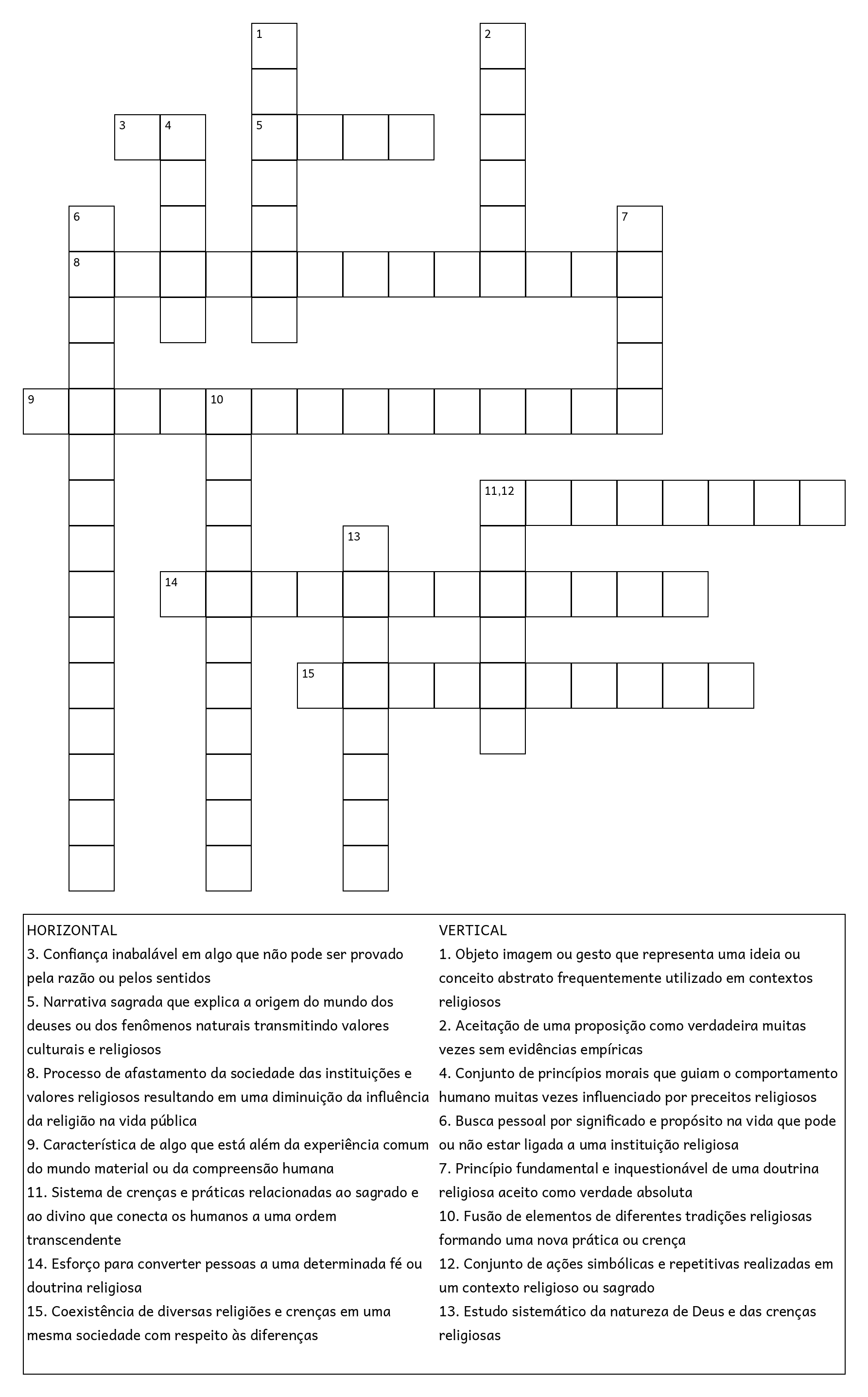 1
2
3 4
5
6
7
8
9 10
11,12
13
14
15

HORIZONTAL
3. Confiança inabalável em algo que não pode ser provado pela razão ou pelos sentidos
5. Narrativa sagrada que explica a origem do mundo dos deuses ou dos fenômenos naturais transmitindo valores culturais e religiosos
8. Processo de afastamento da sociedade das instituições e valores religiosos resultando em uma diminuição da influência da religião na vida pública
9. Característica de algo que está além da experiência comum do mundo material ou da compreensão humana
11. Sistema de crenças e práticas relacionadas ao sagrado e ao divino que conecta os humanos a uma ordem transcendente
14. Esforço para converter pessoas a uma determinada fé ou doutrina religiosa
15. Coexistência de diversas religiões e crenças em uma mesma sociedade com respeito às diferenças

VERTICAL
1. Objeto imagem ou gesto que representa uma ideia ou conceito abstrato frequentemente utilizado em contextos religiosos
2. Aceitação de uma proposição como verdadeira muitas vezes sem evidências empíricas
4. Conjunto de princípios morais que guiam o comportamento humano muitas vezes influenciado por preceitos religiosos
6. Busca pessoal por significado e propósito na vida que pode ou não estar ligada a uma instituição religiosa
7. Princípio fundamental e inquestionável de uma doutrina religiosa aceito como verdade absoluta
10. Fusão de elementos de diferentes tradições religiosas formando uma nova prática ou crença
12. Conjunto de ações simbólicas e repetitivas realizadas em um contexto religioso ou sagrado
13. Estudo sistemático da natureza de Deus e das crenças religiosas